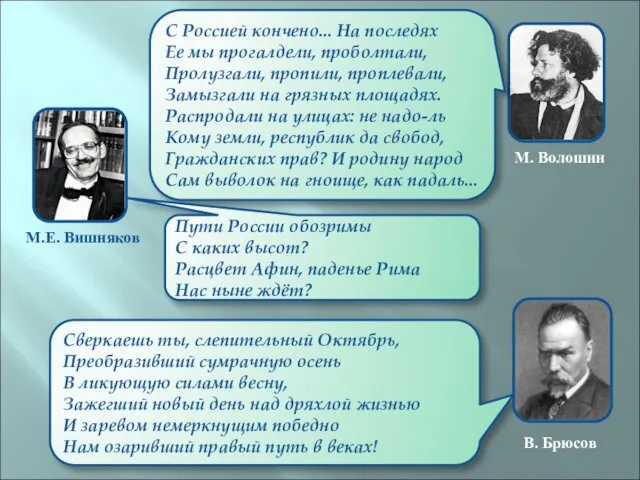 С Россией кончено... На последях
Ее мы прогалдели, проболтали,
Пролузгали, пропили, проплевали,
Замызгали на грязных площадях.
Распродали на улицах: не надо-ль
Кому земли, республик да свобод,
Гражданских прав? И родину народ
Сам выволок на гноище, как падаль...

М. Волошин

М.Е. Вишняков

Пути России обозримы
С каких высот?
Расцвет Афин, паденье Рима
Нас ныне ждёт?

Сверкаешь ты, слепительный Октябрь,
Преобразивший сумрачную осень
В ликующую силами весну,
Зажегший новый день над дряхлой жизнью
И заревом немеркнущим победно
Нам озаривший правый путь в веках!

В. Брюсов